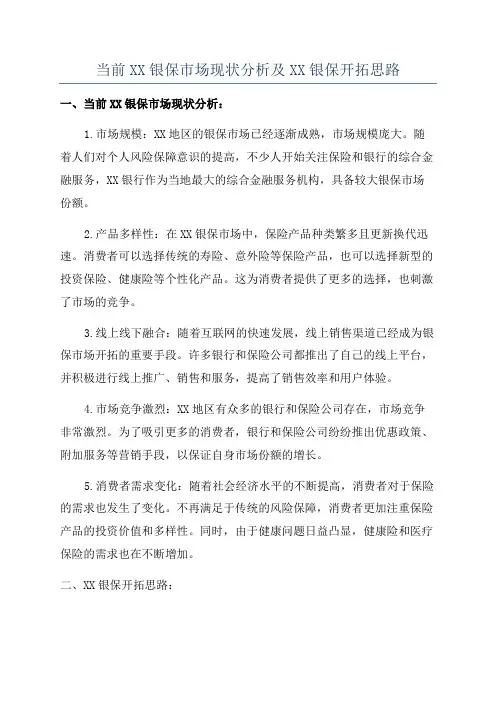 当前XX银保市场现状分析及XX银保开拓思路

一、当前XX银保市场现状分析：

1.市场规模：XX地区的银保市场已经逐渐成熟，市场规模庞大。随着人们对个人风险保障意识的提高，不少人开始关注保险和银行的综合金融服务，XX银行作为当地最大的综合金融服务机构，具备较大银保市场份额。

2.产品多样性：在XX银保市场中，保险产品种类繁多且更新换代迅速。消费者可以选择传统的寿险、意外险等保险产品，也可以选择新型的投资保险、健康险等个性化产品。这为消费者提供了更多的选择，也刺激了市场的竞争。

3.线上线下融合：随着互联网的快速发展，线上销售渠道已经成为银保市场开拓的重要手段。许多银行和保险公司都推出了自己的线上平台，并积极进行线上推广、销售和服务，提高了销售效率和用户体验。

4.市场竞争激烈：XX地区有众多的银行和保险公司存在，市场竞争非常激烈。为了吸引更多的消费者，银行和保险公司纷纷推出优惠政策、附加服务等营销手段，以保证自身市场份额的增长。

5.消费者需求变化：随着社会经济水平的不断提高，消费者对于保险的需求也发生了变化。不再满足于传统的风险保障，消费者更加注重保险产品的投资价值和多样性。同时，由于健康问题日益凸显，健康险和医疗保险的需求也在不断增加。

二、XX银保开拓思路：